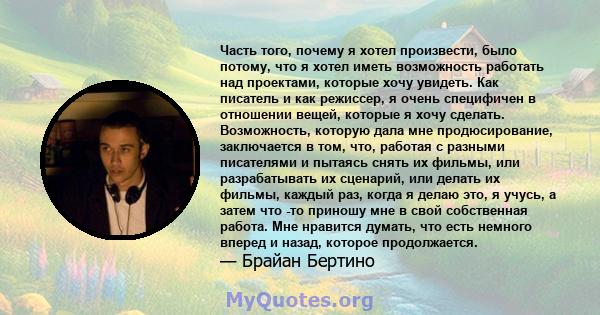 Часть того, почему я хотел произвести, было потому, что я хотел иметь возможность работать над проектами, которые хочу увидеть. Как писатель и как режиссер, я очень специфичен в отношении вещей, которые я хочу сделать. Возможность, которую дала мне продюсирование, заключается в том, что, работая с разными писателями и пытаясь снять их фильмы, или разрабатывать их сценарий, или делать их фильмы, каждый раз, когда я делаю это, я учусь, а затем что -то приношу мне в свой собственная работа. Мне нравится думать, что есть немного вперед и назад, которое продолжается.
— Брайан Бертино

MyQuotes.org